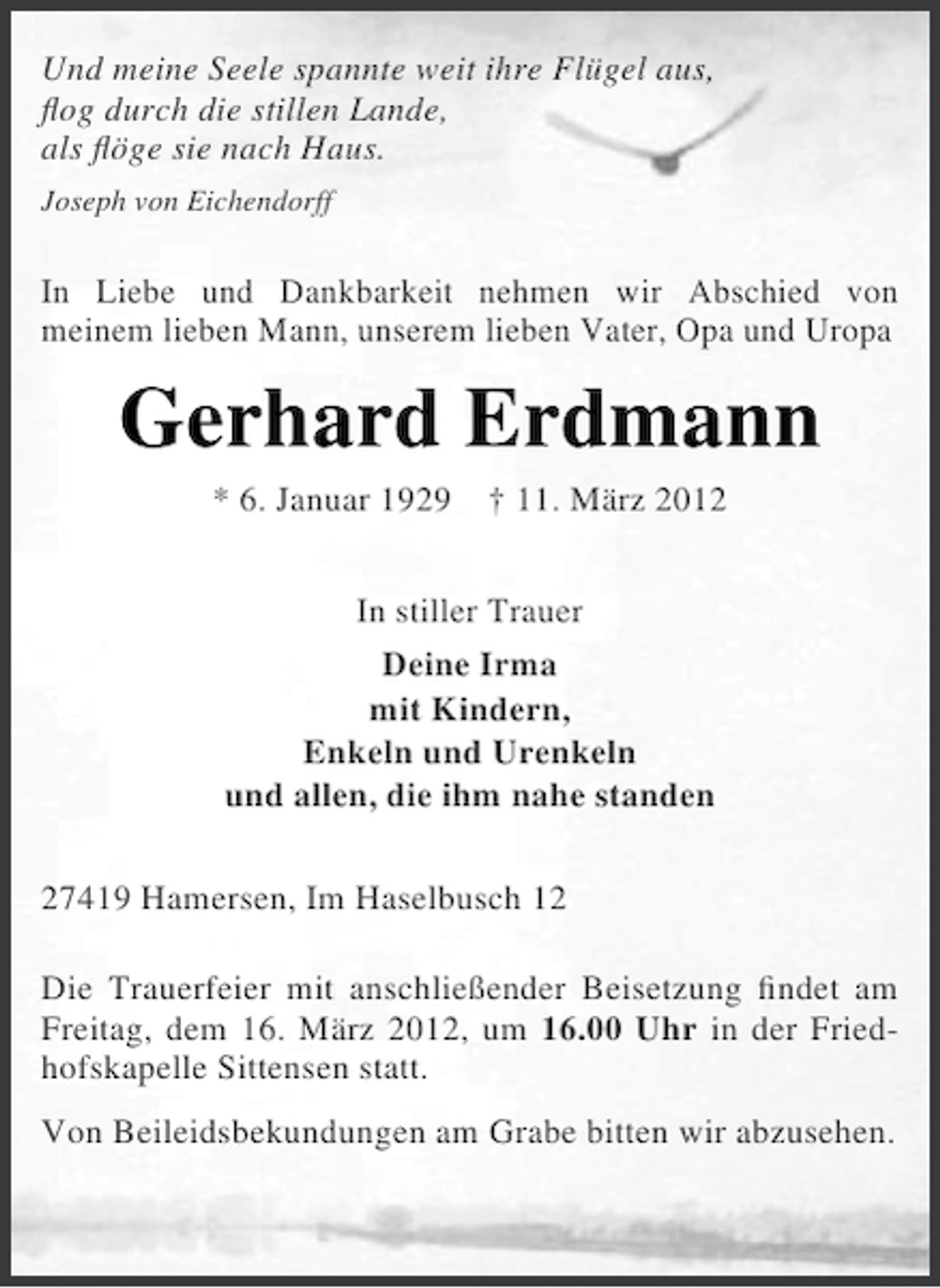 Und meine Seele spannte weit ihre Flügel aus,
flog durch die stillen Lande,
als flöge sie nach Haus.

Joseph von Eichendorff

In Liebe und Dankbarkeit nehmen wir Abschied von meinem lieben Mann, unserem lieben Vater, Opa und Uropa

Gerhard Erdmann

* 6. Januar 1929 † 11. März 2012

In stiller Trauer

Deine Irma
mit Kindern,
Enkeln und Urenkeln
und allen, die ihm nahe standen

27419 Hamersen, Im Haselbusch 12

Die Trauerfeier mit anschließender Beisetzung findet am Freitag, dem 16. März 2012, um 16.00 Uhr in der Friedhofskapelle Sittensen statt.

Von Beileidsbekundungen am Grabe bitten wir abzusehen.